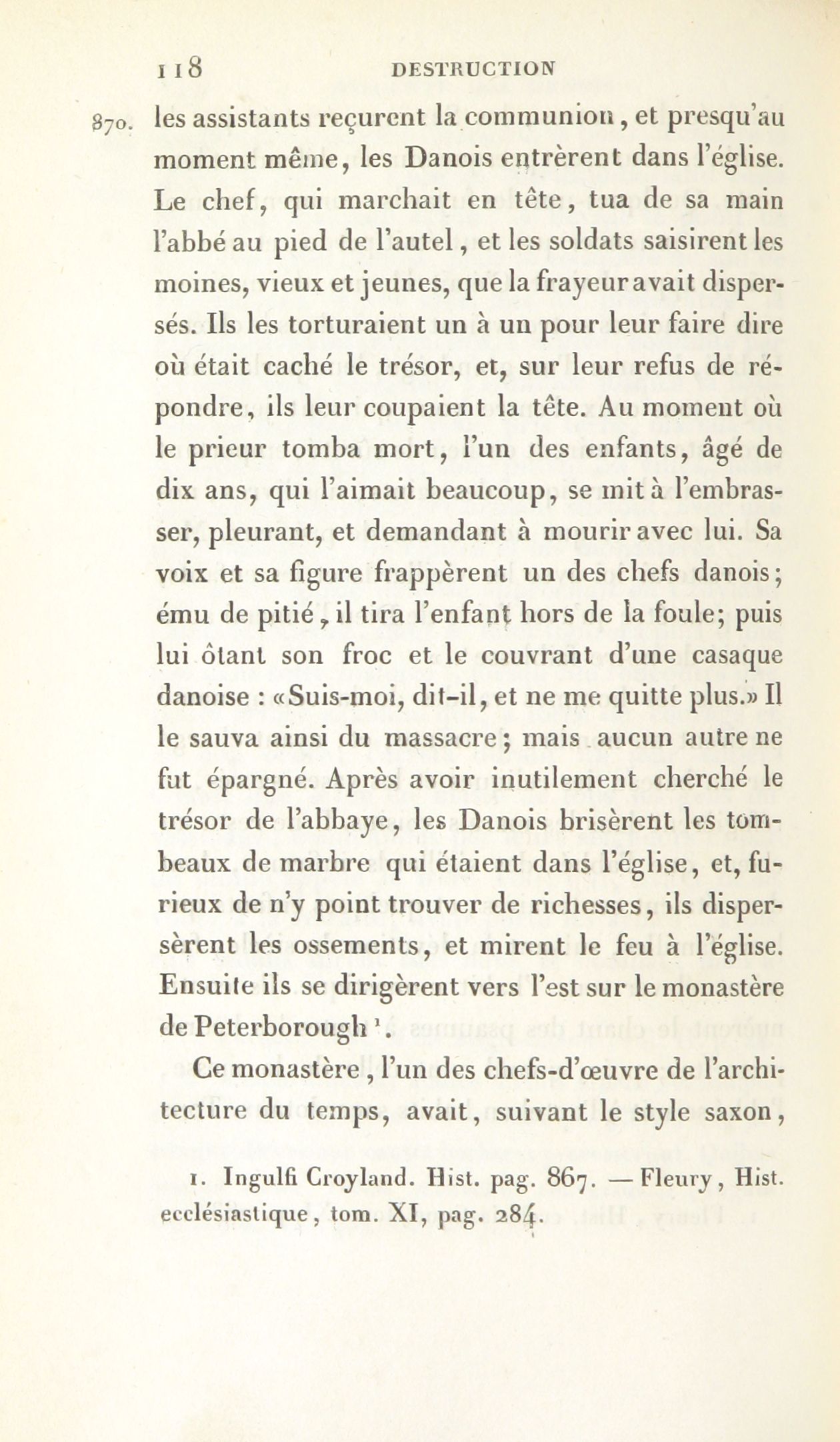 118 DESTRUCTION

870. les assistants reçurent la communion, et presqu'au moment même, les Danois entrèrent dans l'église. Le chef, qui marchait en tête, tua de sa main l'abbé au pied de l'autel, et les soldats saisirent les moines, vieux et jeunes, que la frayeur avait dispersés. Ils les torturaient un à un pour leur faire dire où était caché le trésor, et, sur leur refus de répondre, ils leur coupaient la tête. Au moment où le prieur tomba mort, l'un des enfants, âgé de dix ans, qui l'aimait beaucoup, se mit à l'embrasser, pleurant, et demandant à mourir avec lui. Sa voix et sa figure frappèrent un des chefs danois; ému de pitié, il tira l'enfant hors de la foule; puis lui ôtant son froc et le couvrant d'une casaque danoise : «Suis-moi, dit-il, et ne me quitte plus.» Il le sauva ainsi du massacre; mais aucun autre ne fut épargné. Après avoir inutilement cherché le trésor de l'abbaye, les Danois brisèrent les tombeaux de marbre qui étaient dans l'église, et, furieux de n'y point trouver de richesses, ils dispersèrent les ossements, et mirent le feu à l'église. Ensuite ils se dirigèrent vers l'est sur le monastère de Peterborough ¹.

Ce monastère, l'un des chefs-d'œuvre de l'architecture du temps, avait, suivant le style saxon,

1. Ingulfi Croyland. Hist. pag. 867. — Fleury, Hist. ecclésiastique, tom. XI, pag. 284.